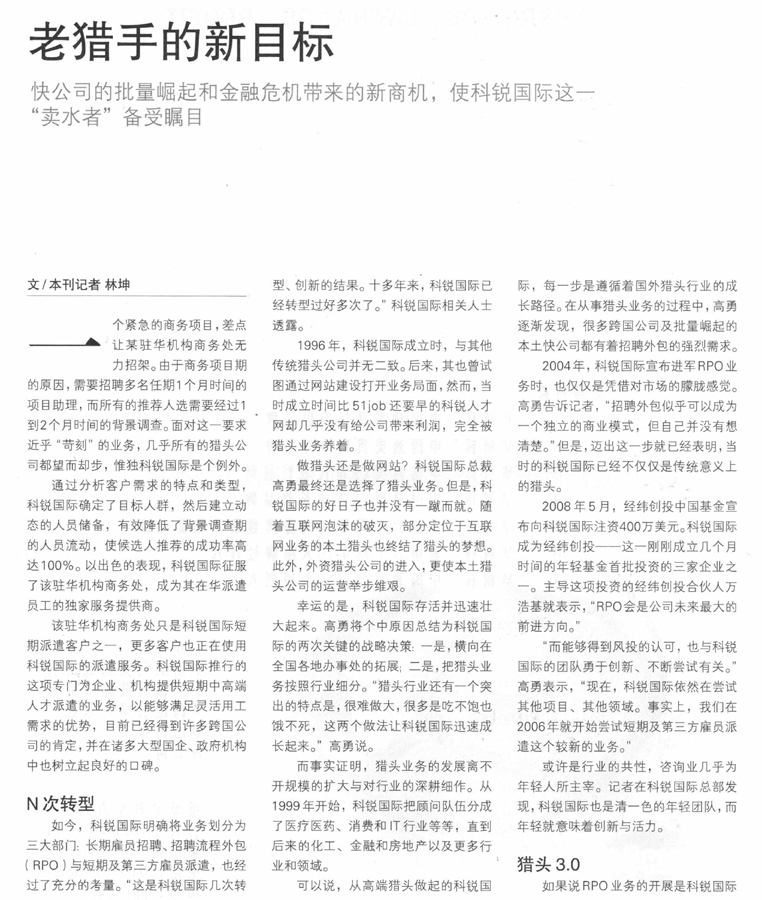 老猎手的新目标

快公司的批量崛起和金融危机带来的新商机，使科锐国际这一“卖水者”备受瞩目

文/本刊记者 林坤

一个紧急的商务项目，差点让某驻华机构商务处无力招架。由于商务项目期的原因，需要招聘多名任期1个月时间的项目助理，而所有的推荐人选需要经过1到2个月时间的背景调查。面对这一要求近乎“苛刻”的业务，几乎所有的猎头公司都望而却步，惟独科锐国际是个例外。

通过分析客户需求的特点和类型，科锐国际确定了目标人群，然后建立动态的人员储备，有效降低了背景调查期的人员流动，使候选人推荐的成功率高达100%。以出色的表现，科锐国际征服了该驻华机构商务处，成为其在华派遣员工的独家服务提供商。

该驻华机构商务处只是科锐国际短期派遣客户之一，更多客户也正在使用科锐国际的派遣服务。科锐国际推行的这项专门为企业、机构提供短期中高端人才派遣的业务，以能够满足灵活用工需求的优势，目前已经得到许多跨国公司的肯定，并在诸多大型国企、政府机构中也树立起良好的口碑。

N次转型

如今，科锐国际明确将业务划分为三大部门：长期雇员招聘、招聘流程外包（RPO）与短期及第三方雇员派遣，也经过了充分的考量。“这是科锐国际几次转型、创新的结果。十多年来，科锐国际已经转型过好多次了。”科锐国际相关人士透露。

1996年，科锐国际成立时，与其他传统猎头公司并无二致。后来，其也曾试图通过网站建设打开业务局面，然而，当时成立时间比51job还要早的科锐人才网却几乎没有给公司带来利润，完全被猎头业务养着。

做猎头还是做网站？科锐国际总裁高勇最终还是选择了猎头业务。但是，科锐国际的好日子也并没有一蹴而就。随着互联网泡沫的破灭，部分定位于互联网业务的本土猎头也终结了猎头的梦想。此外，外资猎头公司的进入，更使本土猎头公司的运营举步维艰。

幸运的是，科锐国际存活并迅速壮大起来。高勇将个中原因总结为科锐国际的两次关键的战略决策：一是，横向在全国各地办事处的拓展；二是，把猎头业务按照行业细分。“猎头行业还有一个突出的特点是，很难做大，很多是吃不饱也饿不死，这两个做法让科锐国际迅速成长起来。”高勇说。

而事实证明，猎头业务的发展离不开规模的扩大与对行业的深耕细作。从1999年开始，科锐国际把顾问队伍分成了医疗医药、消费和IT行业等等，直到后来的化工、金融和房地产以及更多行业和领域。

可以说，从高端猎头做起的科锐国际，每一步是遵循着国外猎头行业的成长路径。在从事猎头业务的过程中，高勇逐渐发现，很多跨国公司及批量崛起的本土快公司都有着招聘外包的强烈需求。

2004年，科锐国际宣布进军RPO业务时，也仅仅是凭借对市场的朦胧感觉。高勇告诉记者，“招聘外包似乎可以成为一个独立的商业模式，但自己并没有想清楚。”但是，迈出这一步就已经表明，当时的科锐国际已经不仅仅是传统意义上的猎头。

2008年5月，经纬创投中国基金宣布向科锐国际注资400万美元。科锐国际成为经纬创投——这一刚刚成立几个月时间的年轻基金首批投资的三家企业之一。主导这项投资的经纬创投合伙人万浩基就表示，“RPO会是公司未来最大的前进方向。”

“而能够得到风投的认可，也与科锐国际的团队勇于创新、不断尝试有关。”高勇表示，“现在，科锐国际依然在尝试其他项目、其他领域。事实上，我们在2006年就开始尝试短期及第三方雇员派遣这个较新的业务。”

或许是行业的共性，咨询业几乎为年轻人所主宰。记者在科锐国际总部发现，科锐国际也是清一色的年轻团队，而年轻就意味着创新与活力。

猎头3.0

如果说RPO业务的开展是科锐国际